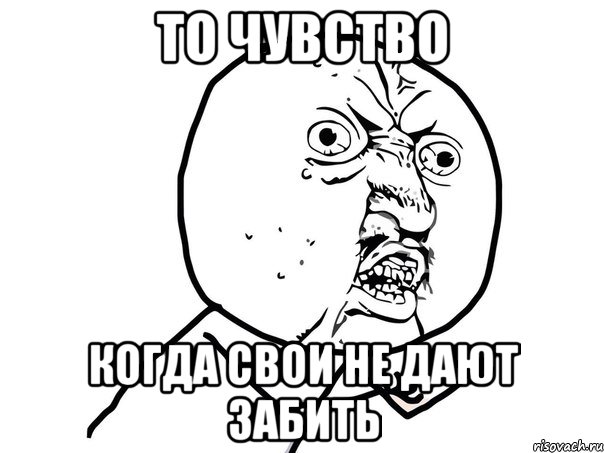 ТО ЧУВСТВО

КОГДА СВОИ НЕ ДАЮТ ЗАБИТЬ

risovach.ru